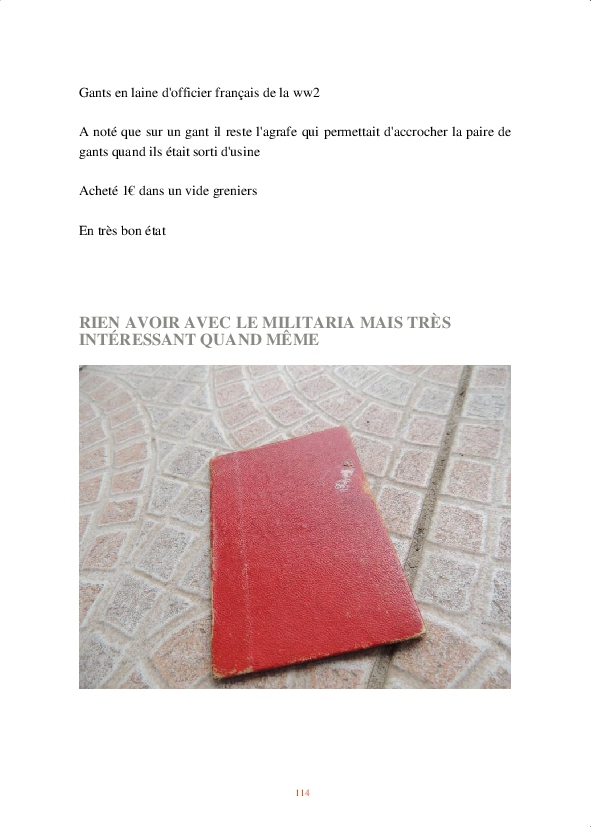 Gants en laine d'officier français de la ww2

A noté que sur un gant il reste l'agrafe qui permettait d'accrocher la paire de gants quand ils était sorti d'usine

Acheté 1€ dans un vide greniers

En très bon état

RIEN AVOIR AVEC LE MILITARIA MAIS TRÈS INTÉRESSANT QUAND MÊME

114